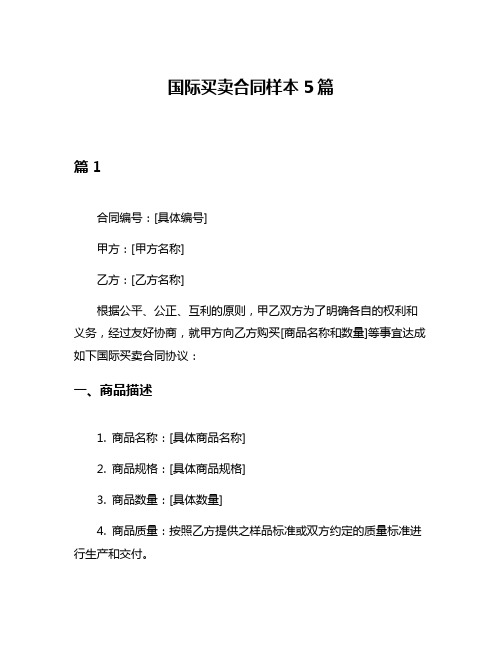 国际买卖合同样本 5 篇

篇 1

合同编号：[具体编号]

甲方：[甲方名称]

乙方：[乙方名称]

根据公平、公正、互利的原则，甲乙双方为了明确各自的权利和义务，经过友好协商，就甲方向乙方购买[商品名称和数量]等事宜达成如下国际买卖合同协议：

一、商品描述

1. 商品名称：[具体商品名称]

2. 商品规格：[具体商品规格]

3. 商品数量：[具体数量]

4. 商品质量：按照乙方提供之样品标准或双方约定的质量标准进行生产和交付。